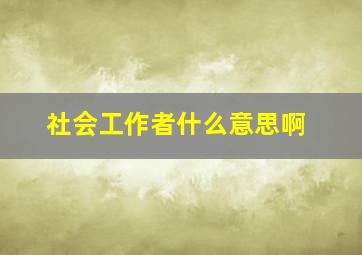 社会工作者什么意思啊